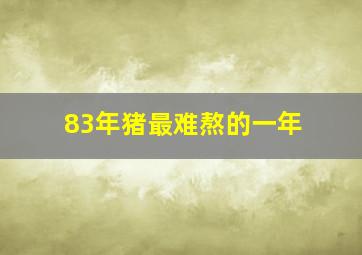 83年猪最难熬的一年